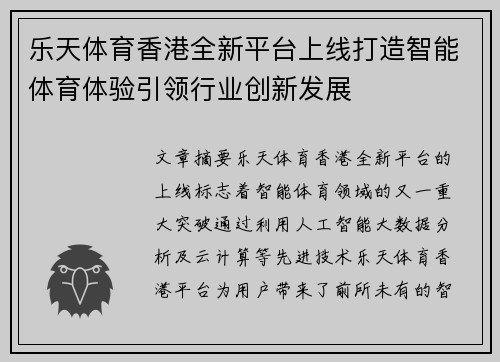 乐天体育香港全新平台上线打造智能体育体验引领行业创新发展

文章摘要乐天体育香港全新平台的上线标志着智能体育领域的又一重大突破通过利用人工智能大数据分析及云计算等先进技术乐天体育香港平台为用户带来了前所未有的智